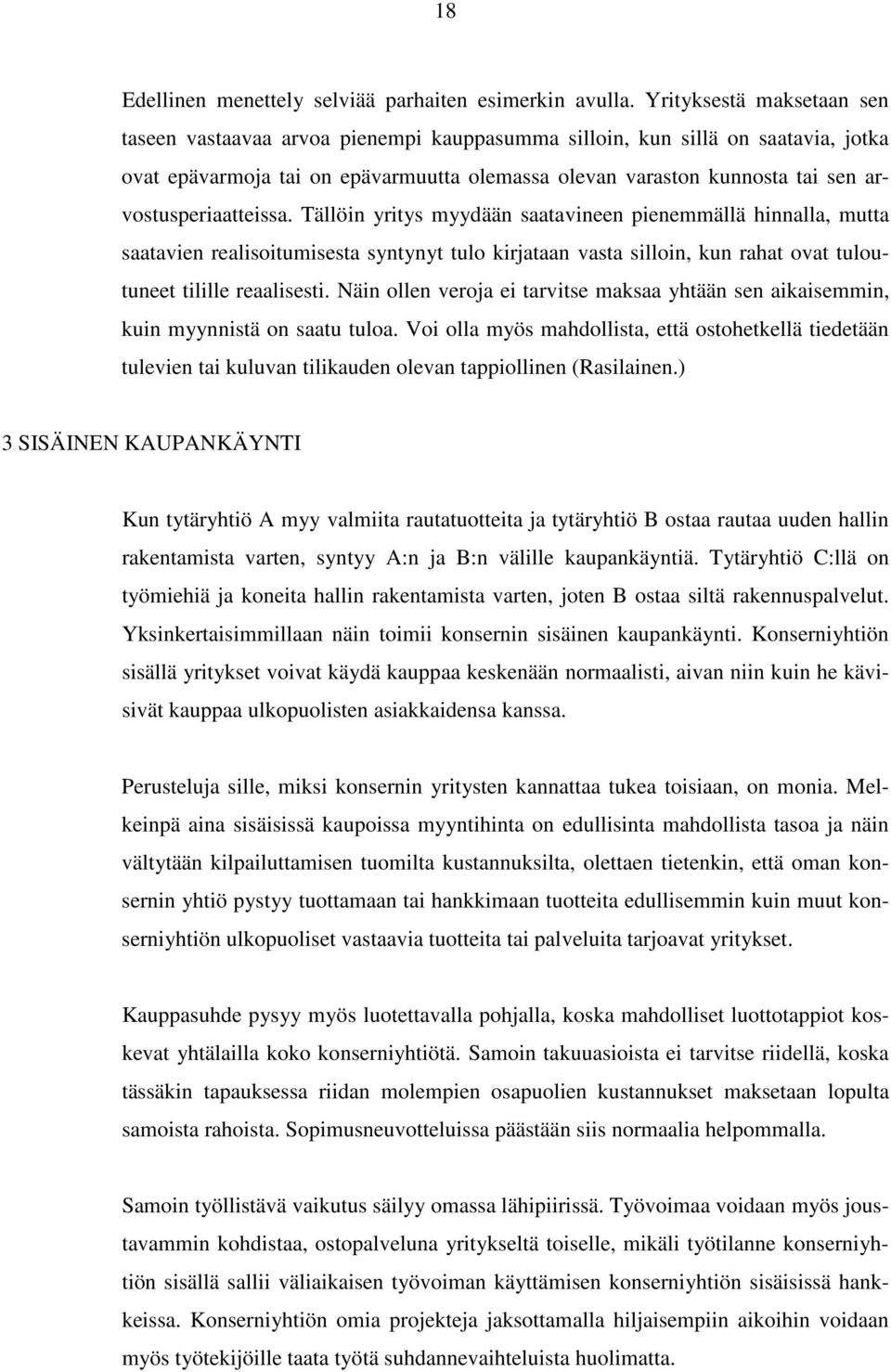 18

Edellinen menettely selviää parhaiten esimerkin avulla. Yrityksestä maksetaan sen taseen vastaavaa arvoa pienempi kauppasumma silloin, kun sillä on saatavia, jotka ovat epävarmoja tai on epävarmuutta olemassa olevan varaston kunnosta tai sen arvostusperiaatteissa. Tällöin yritys myydään saatavineen pienemmällä hinnalla, mutta saatavien realisoitumisesta syntynyt tulo kirjataan vasta silloin, kun rahat ovat tuloutuneet tilille reaalisesti. Näin ollen veroja ei tarvitse maksaa yhtään sen aikaisemmin, kuin myynnistä on saatu tuloa. Voi olla myös mahdollista, että ostohetkellä tiedetään tulevien tai kuluvan tilikauden olevan tappiollinen (Rasilainen.)

3 SISÄINEN KAUPANKÄYNTI

Kun tytäryhtiö A myy valmiita rautatuotteita ja tytäryhtiö B ostaa rautaa uuden hallin rakentamista varten, syntyy A:n ja B:n välille kaupankäyntiä. Tytäryhtiö C:llä on työmiehiä ja koneita hallin rakentamista varten, joten B ostaa siltä rakennuspalvelut. Yksinkertaisimmillaan näin toimii konsernin sisäinen kaupankäynti. Konserniyhtiön sisällä yritykset voivat käydä kauppaa keskenään normaalisti, aivan niin kuin he kävisivät kauppaa ulkopuolisten asiakkaidensa kanssa.

Perusteluja sille, miksi konsernin yritysten kannattaa tukea toisiaan, on monia. Melkeinpä aina sisäisissä kaupoissa myyntihinta on edullisinta mahdollista tasoa ja näin vältytään kilpailuttamisen tuomilta kustannuksilta, olettaen tietenkin, että oman konsernin yhtiö pystyy tuottamaan tai hankkimaan tuotteita edullisemmin kuin muut konserniyhtiön ulkopuoliset vastaavia tuotteita tai palveluita tarjoavat yritykset.

Kauppasuhde pysyy myös luotettavalla pohjalla, koska mahdolliset luottotappiot koskevat yhtälailla koko konserniyhtiötä. Samoin takuuasioista ei tarvitse riidellä, koska tässäkin tapauksessa riidan molempien osapuolien kustannukset maksetaan lopulta samoista rahoista. Sopimusneuvotteluissa päästään siis normaalia helpommalla.

Samoin työllistävä vaikutus säilyy omassa lähipiirissä. Työvoimaa voidaan myös joustavammin kohdistaa, ostopalveluna yritykseltä toiselle, mikäli työtilanne konserniyhtiön sisällä sallii väliaikaisen työvoiman käyttämisen konserniyhtiön sisäisissä hankkeissa. Konserniyhtiön omia projekteja jaksottamalla hiljaisempiin aikoihin voidaan myös työtekijöille taata työtä suhdannevaihteluista huolimatta.